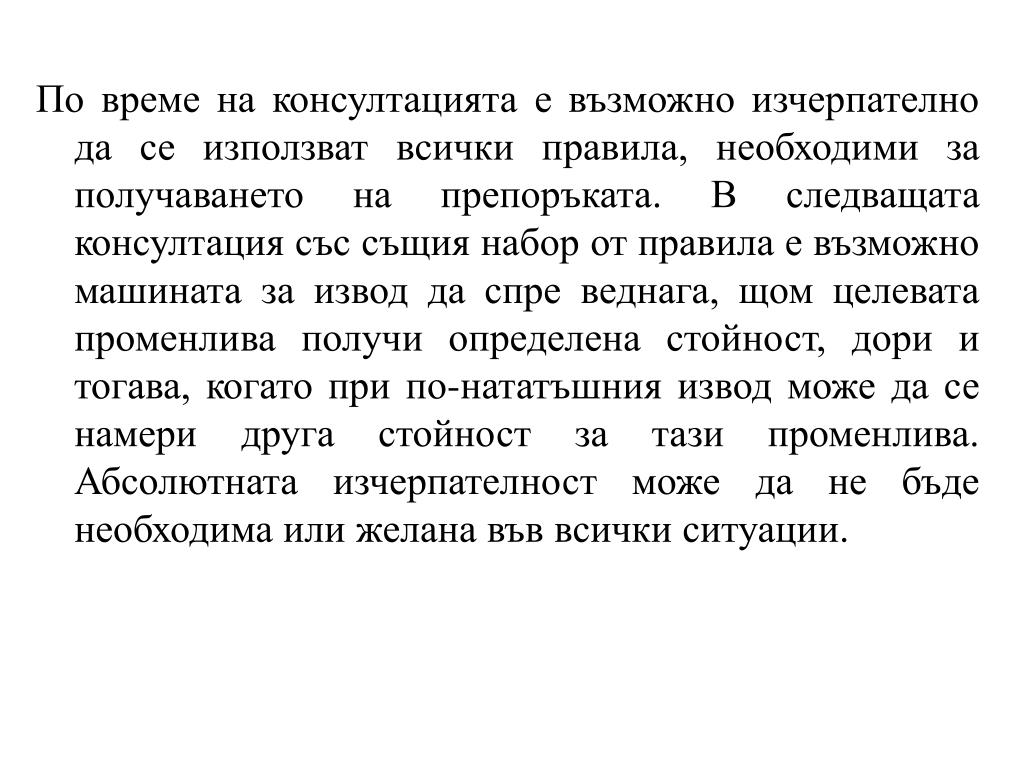 По време на консултацията е възможно изчерпателно да се използват всички правила, необходими за получаването на препоръката. В следващата консултация със същия набор от правила е възможно машината за извод да спре веднага, щом целевата променлива получи определена стойност, дори и тогава, когато при по-нататъшния извод може да се намери друга стойност за тази променлива. Абсолютната изчерпателност може да не бъде необходима или желана във всички ситуации.